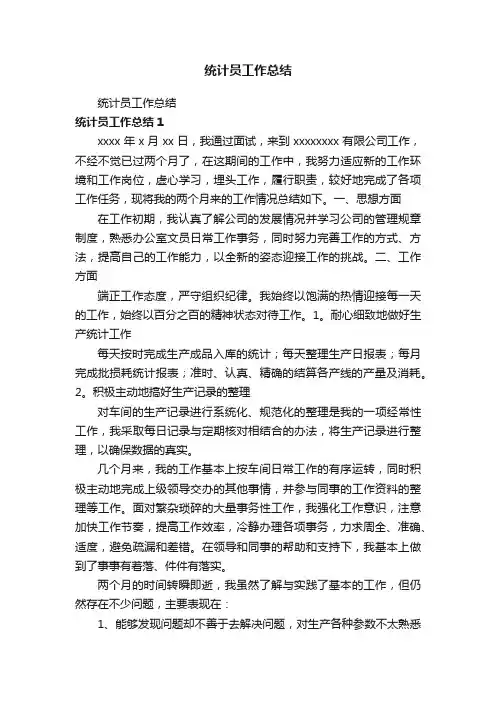 统计员工作总结

统计员工作总结

统计员工作总结 1

xxxx 年 x 月 xx 日，我通过面试，来到 xxxxxxxx 有限公司工作，不经不觉已过两个月了，在这期间的工作中，我努力适应新的工作环境和工作岗位，虚心学习，埋头工作，履行职责，较好地完成了各项工作任务，现将我的两个月来的工作情况总结如下。一、思想方面

在工作初期，我认真了解公司的发展情况并学习公司的管理规章制度，熟悉办公室文员日常工作事务，同时努力完善工作的方式、方法，提高自己的工作能力，以全新的姿态迎接工作的挑战。二、工作方面

端正工作态度，严守组织纪律。我始终以饱满的热情迎接每一天的工作，始终以百分之百的精神状态对待工作。1。耐心细致地做好生产统计工作

每天按时完成生产成品入库的统计；每天整理生产日报表；每月完成批损耗统计报表；准时、认真、精确的结算各产线的产量及消耗。2。积极主动地搞好生产记录的整理

对车间的生产记录进行系统化、规范化的整理是我的一项经常性工作，我采取每日记录与定期核对相结合的办法，将生产记录进行整理，以确保数据的真实。

几个月来，我的工作基本上按车间日常工作的有序运转，同时积极主动地完成上级领导交办的其他事情，并参与同事的工作资料的整理等工作。面对繁杂琐碎的大量事务性工作，我强化工作意识，注意加快工作节奏，提高工作效率，冷静办理各项事务，力求周全、准确、适度，避免疏漏和差错。在领导和同事的帮助和支持下，我基本上做到了事事有着落、件件有落实。

两个月的时间转瞬即逝，我虽然了解与实践了基本的工作，但仍然存在不少问题，主要表现在：

1、能够发现问题却不善于去解决问题，对生产各种参数不太熟悉